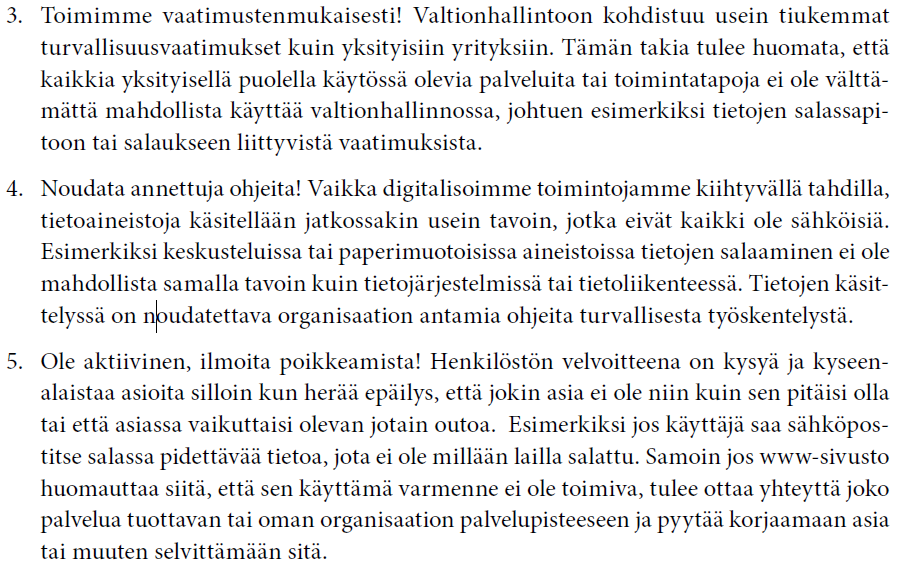 3. Toimimme vaatimustenmukaisesti! Valtionhallintoon kohdistuu usein tiukemmat turvallisuusvaatimukset kuin yksityisiin yrityksiin. Tämän takia tulee huomata, että kaikkia yksityisellä puolella käytössä olevia palveluita tai toimintatapoja ei ole välttämättä mahdollista käyttää valtionhallinnossa, johtuen esimerkiksi tietojen salassapitoon tai salaukseen liittyvistä vaatimuksista.

4. Noudata annettuja ohjeita! Vaikka digitalisoimme toimintojamme kiihtyvällä tahdilla, tietoaineistoja käsitellään jatkossakin usein tavoin, jotka eivät kaikki ole sähköisiä. Esimerkiksi keskusteluissa tai paperimuotoisissa aineistoissa tietojen salaaminen ei ole mahdollista samalla tavoin kuin tietojärjestelmissä tai tietoliikenteessä. Tietojen käsittelyssä on noudatettava organisaation antamia ohjeita turvallisesta työskentelystä.

5. Ole aktiivinen, ilmoita poikkeamista! Henkilöstön velvoitteena on kysyä ja kyseenalaistaa asioita silloin kun herää epäilys, että jokin asia ei ole niin kuin sen pitäisi olla tai että asiassa vaikuttaisi olevan jotain outoa. Esimerkiksi jos käyttäjä saa sähköpostitse salassa pidettävää tietoa, jota ei ole millään lailla salattu. Samoin jos www-sivusto huomauttaa siitä, että sen käyttämä varmenne ei ole toimiva, tulee ottaa yhteyttä joko palvelua tuottavan tai oman organisaation palvelupisteeseen ja pyytää korjaamaan asia tai muuten selvittämään sitä.